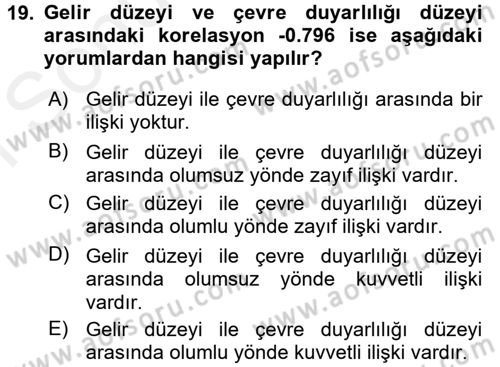 19. Gelir düzeyi ve çevre duyarlılığı düzeyi arasındaki korelasyon -0.796 ise aşağıdaki yorumlardan hangisi yapılır?

A) Gelir düzeyi ile çevre duyarlılığı arasında bir ilişki yoktur.

B) Gelir düzeyi ile çevre duyarlılığı düzeyi arasında olumsuz yönde zayıf ilişki vardır.

C) Gelir düzeyi ile çevre duyarlılığı düzeyi arasında olumlu yönde zayıf ilişki vardır.

D) Gelir düzeyi ile çevre duyarlılığı düzeyi arasında olumsuz yönde kuvvetli ilişki vardır.

E) Gelir düzeyi ile çevre duyarlılığı düzeyi arasında olumlu yönde kuvvetli ilişki vardır.

www.aofsoru.com